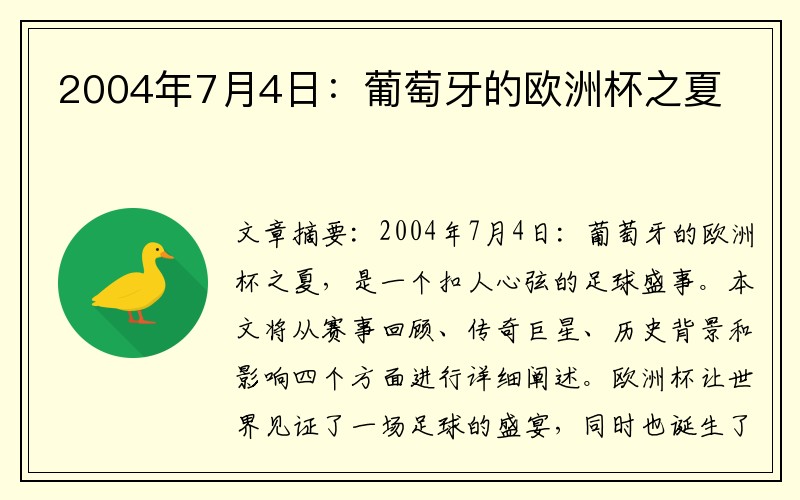 2004年7月4日：葡萄牙的欧洲杯之夏

文章摘要：2004年7月4日：葡萄牙的欧洲杯之夏，是一个扣人心弦的足球盛事。本文将从赛事回顾、传奇巨星、历史背景和影响四个方面进行详细阐述。欧洲杯让世界见证了一场足球的盛宴，同时也诞生了